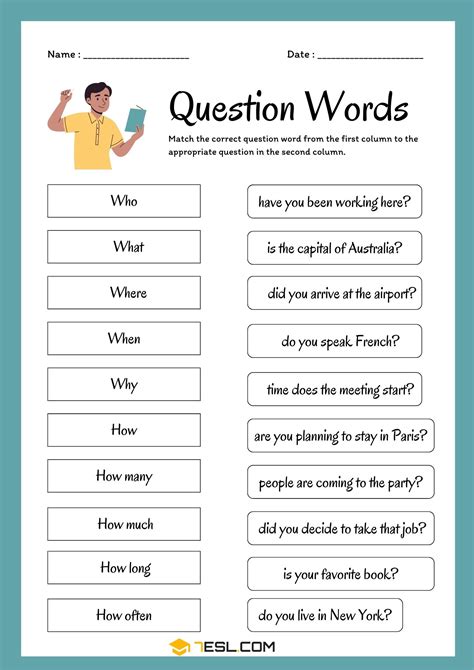 Name : ____________________

Date : ____________________

Question Words

Match the correct question word from the first column to the appropriate question in the second column.

Who

What

Where

When

Why

How

How many

How much

How long

How often

have you been working here?

is the capital of Australia?

did you arrive at the airport?

do you speak French?

time does the meeting start?

are you planning to stay in Paris?

people are coming to the party?

did you decide to take that job?

is your favorite book?

do you live in New York?

7ESL.COM